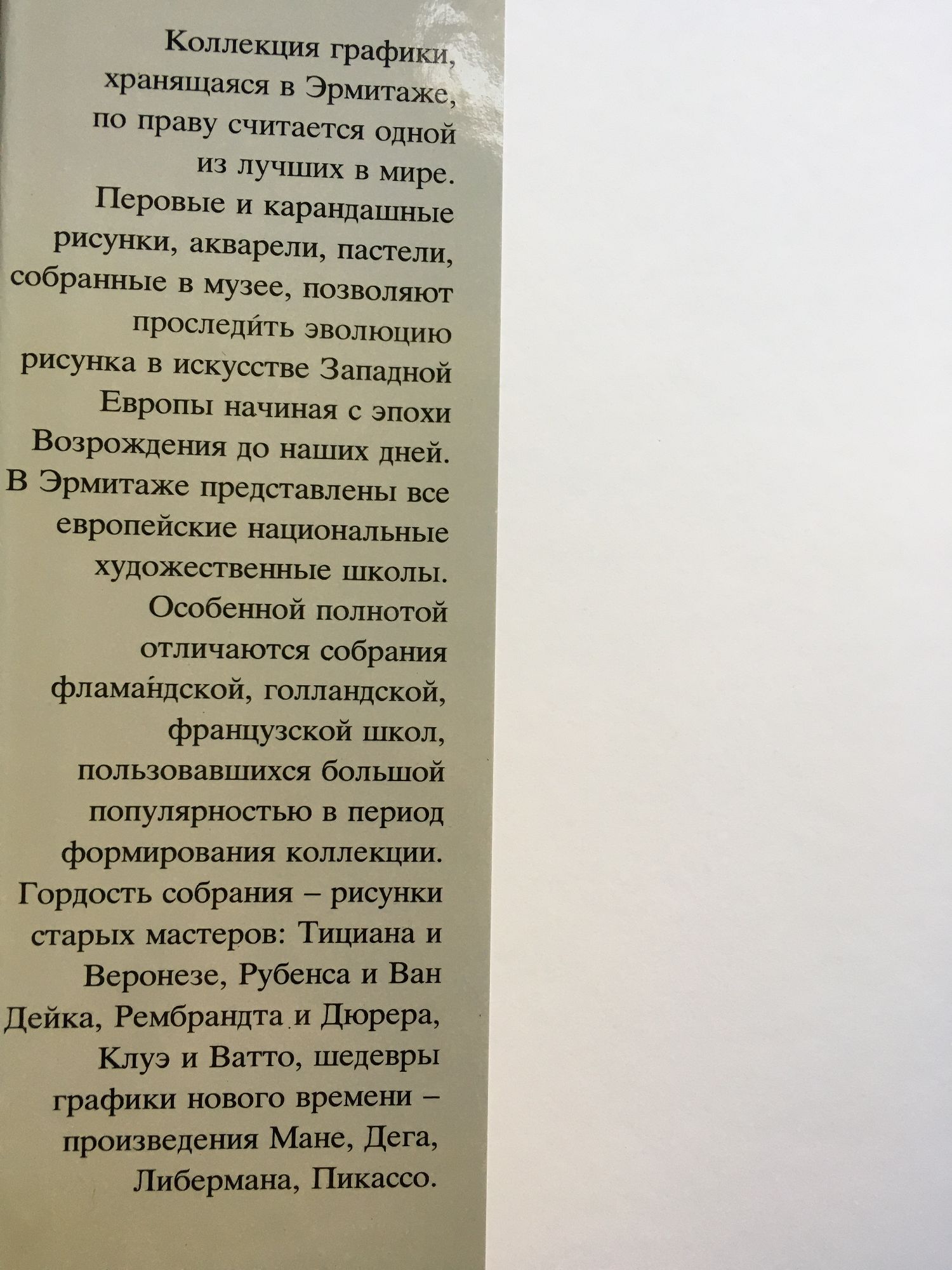 Коллекция графики, хранящаяся в Эрмитаже, по праву считается одной из лучших в мире. Перовые и карандашные рисунки, акварели, пастели, собранные в музее, позволяют проследи́ть эволюцию рисунка в искусстве Западной Европы начиная с эпохи Возрождения до наших дней. В Эрмитаже представлены все европейские национальные художественные школы. Особенной полнотой отличаются собрания флама́ндской, голландской, французской школ, пользовавшихся большой популярностью в период формирования коллекции. Гордость собрания – рисунки старых мастеров: Тициана и Веронезе, Рубенса и Ван Дейка, Рембрандта и Дюрера, Клуэ и Ватто, шедевры графики нового времени – произведения Мане, Дега, Либермана, Пикассо.